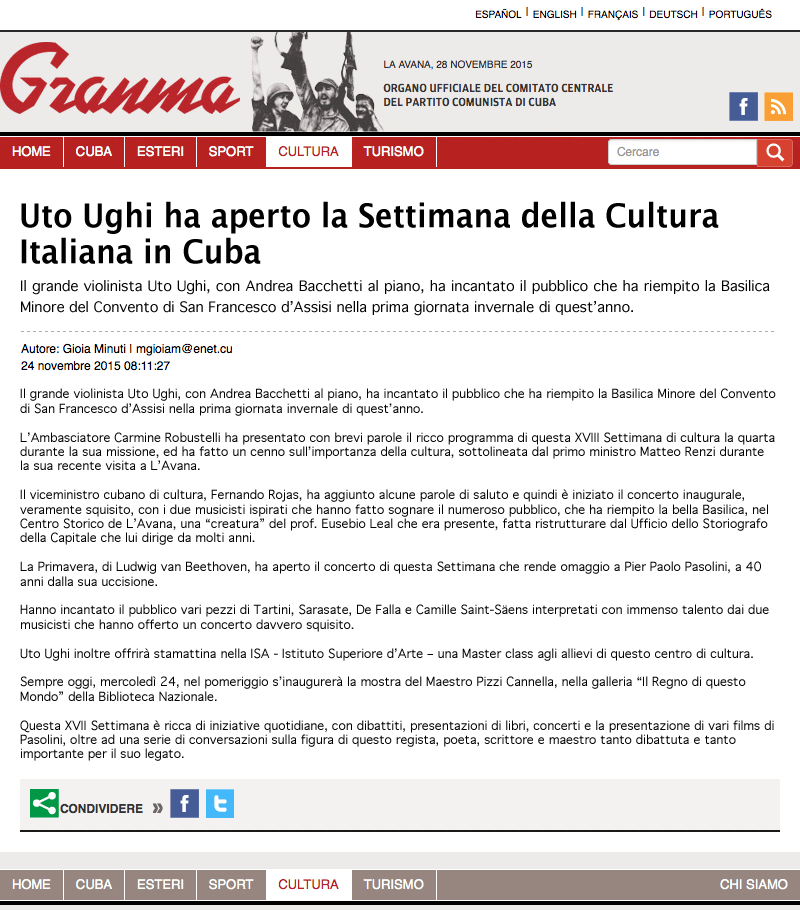 ESPAÑOL | ENGLISH | FRANÇAIS | DEUTSCH | PORTUGUÊS

Granma

LA AVANA, 28 NOVEMBRE 2015

ORGANO UFFICIALE DEL COMITATO CENTRALE DEL PARTITO COMUNISTA DI CUBA

HOME CUBA ESTERI SPORT CULTURA TURISMO

Cercare

Uto Ughi ha aperto la Settimana della Cultura Italiana in Cuba

Il grande violinista Uto Ughi, con Andrea Bacchetti al piano, ha incantato il pubblico che ha riempito la Basilica Minore del Convento di San Francesco d'Assisi nella prima giornata invernale di quest'anno.

Autore: Gioia Minuti | mgioiam@enet.cu
24 novembre 2015 08:11:27

Il grande violinista Uto Ughi, con Andrea Bacchetti al piano, ha incantato il pubblico che ha riempito la Basilica Minore del Convento di San Francesco d'Assisi nella prima giornata invernale di quest'anno.

L'Ambasciatore Carmine Robustelli ha presentato con brevi parole il ricco programma di questa XVIII Settimana di cultura la quarta durante la sua missione, ed ha fatto un cenno sull'importanza della cultura, sottolineata dal primo ministro Matteo Renzi durante la sua recente visita a L'Avana.

Il viceministro cubano di cultura, Fernando Rojas, ha aggiunto alcune parole di saluto e quindi è iniziato il concerto inaugurale, veramente squisito, con i due musicisti ispirati che hanno fatto sognare il numeroso pubblico, che ha riempito la bella Basilica, nel Centro Storico de L'Avana, una "creatura" del prof. Eusebio Leal che era presente, fatta ristrutturare dal Ufficio dello Storiografo della Capitale che lui dirige da molti anni.

La Primavera, di Ludwig van Beethoven, ha aperto il concerto di questa Settimana che rende omaggio a Pier Paolo Pasolini, a 40 anni dalla sua uccisione.

Hanno incantato il pubblico vari pezzi di Tartini, Sarasate, De Falla e Camille Saint-Säens interpretati con immenso talento dai due musicisti che hanno offerto un concerto davvero squisito.

Uto Ughi inoltre offrirà stamattina nella ISA - Istituto Superiore d'Arte – una Master class agli allievi di questo centro di cultura.

Sempre oggi, mercoledì 24, nel pomeriggio s'inaugurerà la mostra del Maestro Pizzi Cannella, nella galleria "Il Regno di questo Mondo" della Biblioteca Nazionale.

Questa XVII Settimana è ricca di iniziative quotidiane, con dibattiti, presentazioni di libri, concerti e la presentazione di vari films di Pasolini, oltre ad una serie di conversazioni sulla figura di questo regista, poeta, scrittore e maestro tanto dibattuta e tanto importante per il suo legato.

CONDIVIDERE »

HOME CUBA ESTERI SPORT CULTURA TURISMO CHI SIAMO